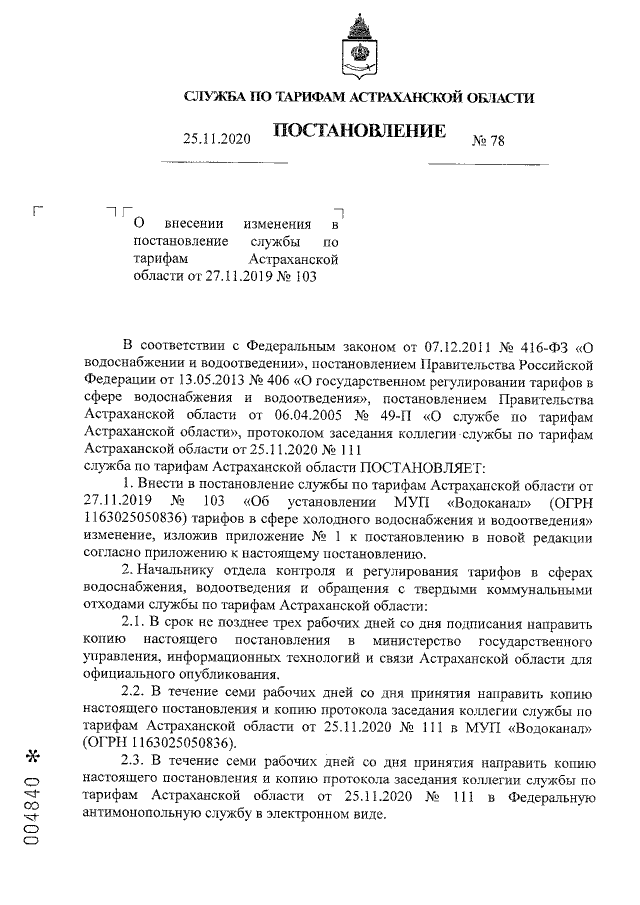 СЛУЖБА ПО ТАРИФАМ АСТРАХАНСКОЙ ОБЛАСТИ

ПОСТАНОВЛЕНИЕ

25.11.2020 № 78

О внесении изменения в постановление службы по тарифам Астраханской области от 27.11.2019 № 103

В соответствии с Федеральным законом от 07.12.2011 № 416-ФЗ «О водоснабжении и водоотведении», постановлением Правительства Российской Федерации от 13.05.2013 № 406 «О государственном регулировании тарифов в сфере водоснабжения и водоотведения», постановлением Правительства Астраханской области от 06.04.2005 № 49-П «О службе по тарифам Астраханской области», протоколом заседания коллегии службы по тарифам Астраханской области от 25.11.2020 № 111
служба по тарифам Астраханской области ПОСТАНОВЛЯЕТ:

1. Внести в постановление службы по тарифам Астраханской области от 27.11.2019 № 103 «Об установлении МУП «Водоканал» (ОГРН 1163025050836) тарифов в сфере холодного водоснабжения и водоотведения» изменение, изложив приложение № 1 к постановлению в новой редакции согласно приложению к настоящему постановлению.

2. Начальнику отдела контроля и регулирования тарифов в сферах водоснабжения, водоотведения и обращения с твердыми коммунальными отходами службы по тарифам Астраханской области:

2.1. В срок не позднее трех рабочих дней со дня подписания направить копию настоящего постановления в министерство государственного управления, информационных технологий и связи Астраханской области для официального опубликования.

2.2. В течение семи рабочих дней со дня принятия направить копию настоящего постановления и копию протокола заседания коллегии службы по тарифам Астраханской области от 25.11.2020 № 111 в МУП «Водоканал» (ОГРН 1163025050836).

2.3. В течение семи рабочих дней со дня принятия направить копию настоящего постановления и копию протокола заседания коллегии службы по тарифам Астраханской области от 25.11.2020 № 111 в Федеральную антимонопольную службу в электронном виде.

004840 *